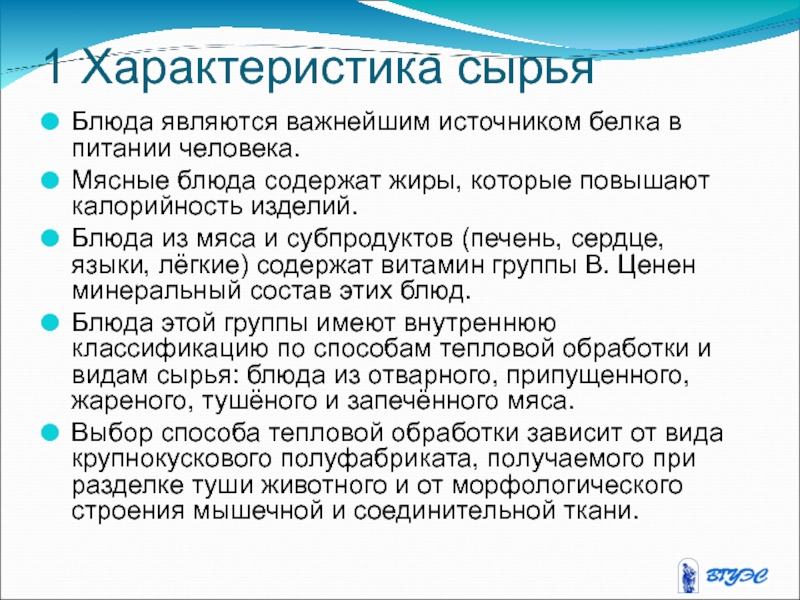 1 Характеристика сырья

Блюда являются важнейшим источником белка в питании человека.

Мясные блюда содержат жиры, которые повышают калорийность изделий.

Блюда из мяса и субпродуктов (печень, сердце, языки, лёгкие) содержат витамин группы В. Ценен минеральный состав этих блюд.

Блюда этой группы имеют внутреннюю классификацию по способам тепловой обработки и видам сырья: блюда из отварного, припущенного, жареного, тушёного и запечённого мяса.

Выбор способа тепловой обработки зависит от вида крупнокускового полуфабриката, получаемого при разделке туши животного и от морфологического строения мышечной и соединительной ткани.

ВГУЭС